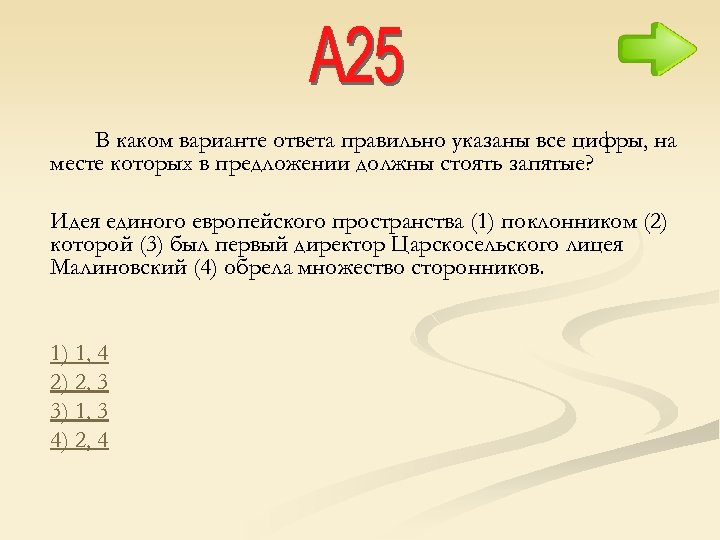 А25

В каком варианте ответа правильно указаны все цифры, на месте которых в предложении должны стоять запятые?

Идея единого европейского пространства (1) поклонником (2) которой (3) был первый директор Царскосельского лицея Малиновский (4) обрела множество сторонников.

1) 1, 4
2) 2, 3
3) 1, 3
4) 2, 4